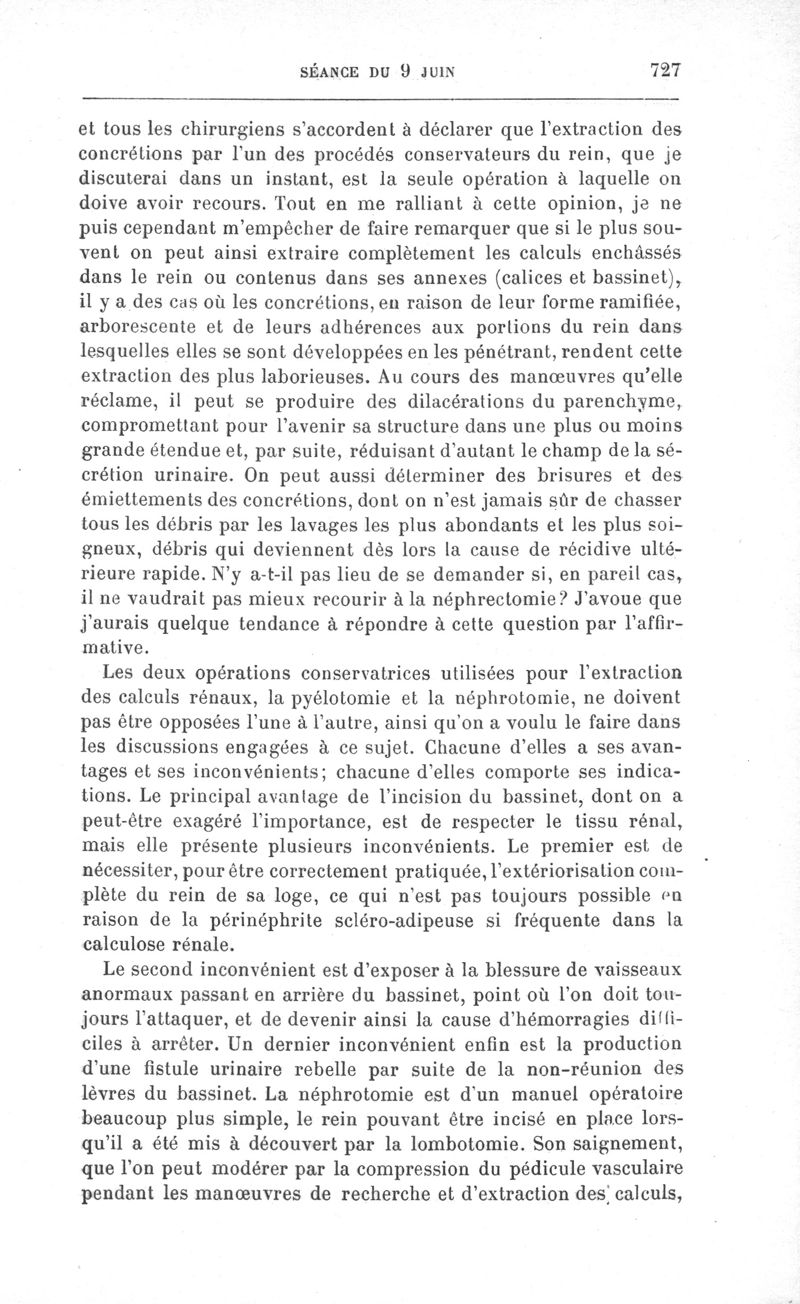 SÉANCE DU 9 JUIN 727

et tous les chirurgiens s'accordent à déclarer que l'extraction des concrétions par l'un des procédés conservateurs du rein, que je discuterai dans un instant, est la seule opération à laquelle on doive avoir recours. Tout en me ralliant à cette opinion, je ne puis cependant m'empêcher de faire remarquer que si le plus souvent on peut ainsi extraire complètement les calculs enchâssés dans le rein ou contenus dans ses annexes (calices et bassinet), il y a des cas où les concrétions, en raison de leur forme ramifiée, arborescente et de leurs adhérences aux portions du rein dans lesquelles elles se sont développées en les pénétrant, rendent cette extraction des plus laborieuses. Au cours des manœuvres qu'elle réclame, il peut se produire des dilacérations du parenchyme, compromettant pour l'avenir sa structure dans une plus ou moins grande étendue et, par suite, réduisant d'autant le champ de la sécrétion urinaire. On peut aussi déterminer des brisures et des émiettements des concrétions, dont on n'est jamais sûr de chasser tous les débris par les lavages les plus abondants et les plus soigneux, débris qui deviennent dès lors la cause de récidive ultérieure rapide. N'y a-t-il pas lieu de se demander si, en pareil cas, il ne vaudrait pas mieux recourir à la néphrectomie? J'avoue que j'aurais quelque tendance à répondre à cette question par l'affirmative.

Les deux opérations conservatrices utilisées pour l'extraction des calculs rénaux, la pyélotomie et la néphrotomie, ne doivent pas être opposées l'une à l'autre, ainsi qu'on a voulu le faire dans les discussions engagées à ce sujet. Chacune d'elles a ses avantages et ses inconvénients; chacune d'elles comporte ses indications. Le principal avantage de l'incision du bassinet, dont on a peut-être exagéré l'importance, est de respecter le tissu rénal, mais elle présente plusieurs inconvénients. Le premier est de nécessiter, pour être correctement pratiquée, l'extériorisation complète du rein de sa loge, ce qui n'est pas toujours possible en raison de la périnéphrite scléro-adipeuse si fréquente dans la calculose rénale.

Le second inconvénient est d'exposer à la blessure de vaisseaux anormaux passant en arrière du bassinet, point où l'on doit toujours l'attaquer, et de devenir ainsi la cause d'hémorragies difficiles à arrêter. Un dernier inconvénient enfin est la production d'une fistule urinaire rebelle par suite de la non-réunion des lèvres du bassinet. La néphrotomie est d'un manuel opératoire beaucoup plus simple, le rein pouvant être incisé en place lorsqu'il a été mis à découvert par la lombotomie. Son saignement, que l'on peut modérer par la compression du pédicule vasculaire pendant les manœuvres de recherche et d'extraction des calculs,